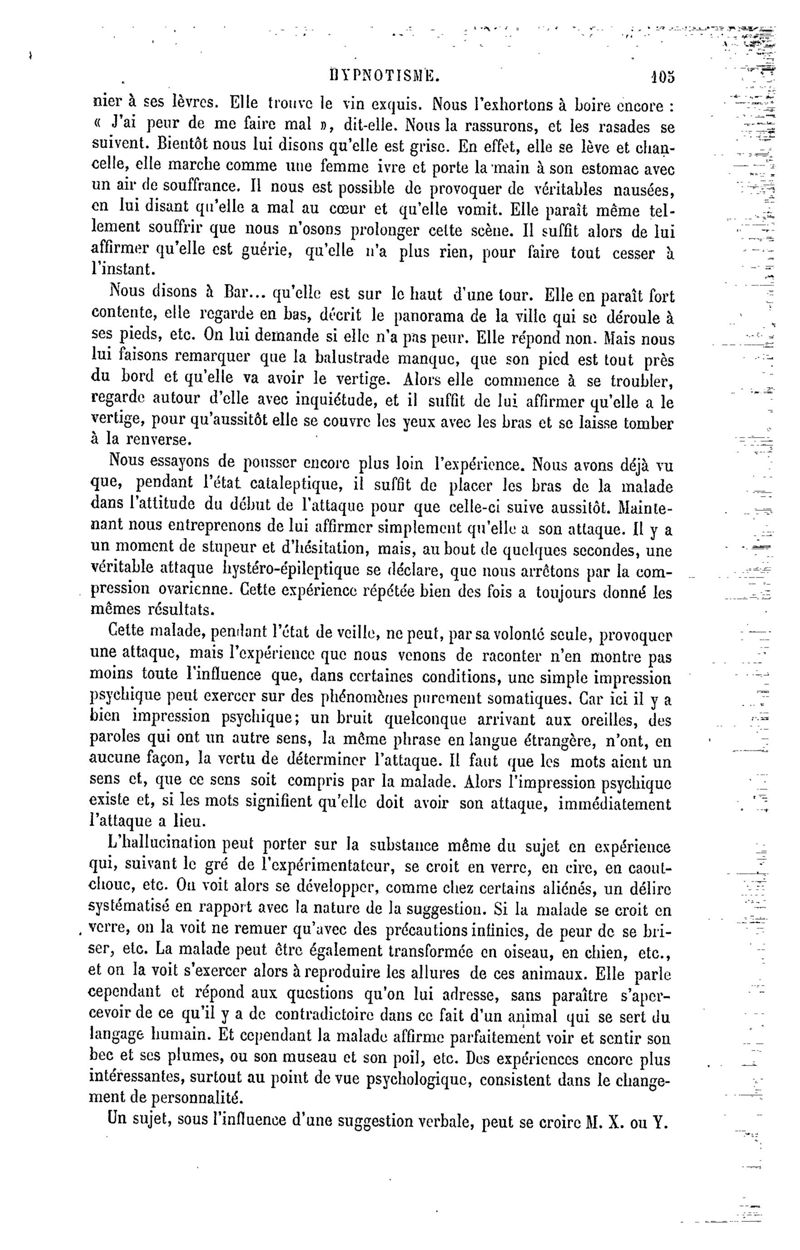 HYPNOTISME. 105

nier à ses lèvres. Elle trouve le vin exquis. Nous l'exhortons à boire encore : « J'ai peur de me faire mal », dit-elle. Nous la rassurons, et les rasades se suivent. Bientôt nous lui disons qu'elle est grise. En effet, elle se lève et chancelle, elle marche comme une femme ivre et porte la main à son estomac avec un air de souffrance. Il nous est possible de provoquer de véritables nausées, en lui disant qu'elle a mal au cœur et qu'elle vomit. Elle paraît même tellement souffrir que nous n'osons prolonger cette scène. Il suffit alors de lui affirmer qu'elle est guérie, qu'elle n'a plus rien, pour faire tout cesser à l'instant.

Nous disons à Bar... qu'elle est sur le haut d'une tour. Elle en paraît fort contente, elle regarde en bas, décrit le panorama de la ville qui se déroule à ses pieds, etc. On lui demande si elle n'a pas peur. Elle répond non. Mais nous lui faisons remarquer que la balustrade manque, que son pied est tout près du bord et qu'elle va avoir le vertige. Alors elle commence à se troubler, regarde autour d'elle avec inquiétude, et il suffit de lui affirmer qu'elle a le vertige, pour qu'aussitôt elle se couvre les yeux avec les bras et se laisse tomber à la renverse.

Nous essayons de pousser encore plus loin l'expérience. Nous avons déjà vu que, pendant l'état cataleptique, il suffit de placer les bras de la malade dans l'attitude du début de l'attaque pour que celle-ci suive aussitôt. Maintenant nous entreprenons de lui affirmer simplement qu'elle a son attaque. Il y a un moment de stupeur et d'hésitation, mais, au bout de quelques secondes, une véritable attaque hystéro-épileptique se déclare, que nous arrêtons par la compression ovarienne. Cette expérience répétée bien des fois a toujours donné les mêmes résultats.

Cette malade, pendant l'état de veille, ne peut, par sa volonté seule, provoquer une attaque, mais l'expérience que nous venons de raconter n'en montre pas moins toute l'influence que, dans certaines conditions, une simple impression psychique peut exercer sur des phénomènes purement somatiques. Car ici il y a bien impression psychique; un bruit quelconque arrivant aux oreilles, des paroles qui ont un autre sens, la même phrase en langue étrangère, n'ont, en aucune façon, la vertu de déterminer l'attaque. Il faut que les mots aient un sens et, que ce sens soit compris par la malade. Alors l'impression psychique existe et, si les mots signifient qu'elle doit avoir son attaque, immédiatement l'attaque a lieu.

L'hallucination peut porter sur la substance même du sujet en expérience qui, suivant le gré de l'expérimentateur, se croit en verre, en cire, en caoutchouc, etc. On voit alors se développer, comme chez certains aliénés, un délire systématisé en rapport avec la nature de la suggestion. Si la malade se croit en verre, on la voit ne remuer qu'avec des précautions infinies, de peur de se briser, etc. La malade peut être également transformée en oiseau, en chien, etc., et on la voit s'exercer alors à reproduire les allures de ces animaux. Elle parle cependant et répond aux questions qu'on lui adresse, sans paraître s'apercevoir de ce qu'il y a de contradictoire dans ce fait d'un animal qui se sert du langage humain. Et cependant la malade affirme parfaitement voir et sentir son bec et ses plumes, ou son museau et son poil, etc. Des expériences encore plus intéressantes, surtout au point de vue psychologique, consistent dans le changement de personnalité.

Un sujet, sous l'influence d'une suggestion verbale, peut se croire M. X. ou Y.